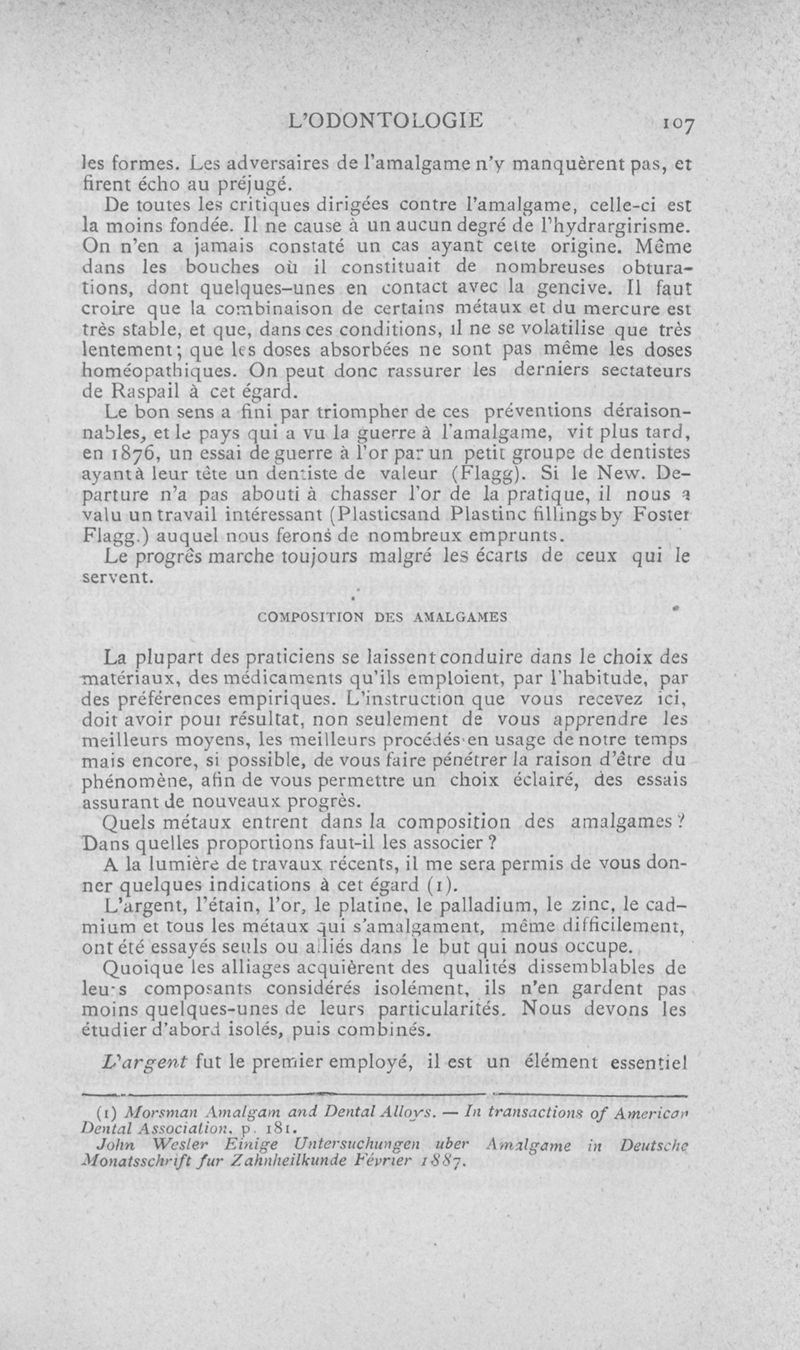 L'ODONTOLOGIE 107

les formes. Les adversaires de l'amalgame n'y manquèrent pas, et firent écho au préjugé.

De toutes les critiques dirigées contre l'amalgame, celle-ci est la moins fondée. Il ne cause à un aucun degré de l'hydrargirisme. On n'en a jamais constaté un cas ayant cette origine. Même dans les bouches où il constituait de nombreuses obturations, dont quelques-unes en contact avec la gencive. Il faut croire que la combinaison de certains métaux et du mercure est très stable, et que, dans ces conditions, il ne se volatilise que très lentement; que les doses absorbées ne sont pas même les doses homéopathiques. On peut donc rassurer les derniers sectateurs de Raspail à cet égard.

Le bon sens a fini par triompher de ces préventions déraisonnables, et le pays qui a vu la guerre à l'amalgame, vit plus tard, en 1876, un essai de guerre à l'or par un petit groupe de dentistes ayant à leur tête un dentiste de valeur (Flagg). Si le New. Departure n'a pas abouti à chasser l'or de la pratique, il nous a valu un travail intéressant (Plasticsand Plastinc fillings by Foster Flagg.) auquel nous ferons de nombreux emprunts.

Le progrès marche toujours malgré les écarts de ceux qui le servent.

COMPOSITION DES AMALGAMES

La plupart des praticiens se laissent conduire dans le choix des matériaux, des médicaments qu'ils emploient, par l'habitude, par des préférences empiriques. L'instruction que vous recevez ici, doit avoir pour résultat, non seulement de vous apprendre les meilleurs moyens, les meilleurs procédés en usage de notre temps mais encore, si possible, de vous faire pénétrer la raison d'être du phénomène, afin de vous permettre un choix éclairé, des essais assurant de nouveaux progrès.

Quels métaux entrent dans la composition des amalgames? Dans quelles proportions faut-il les associer ?

A la lumière de travaux récents, il me sera permis de vous donner quelques indications à cet égard (1).

L'argent, l'étain, l'or, le platine, le palladium, le zinc, le cadmium et tous les métaux qui s'amalgament, même difficilement, ont été essayés seuls ou alliés dans le but qui nous occupe.

Quoique les alliages acquièrent des qualités dissemblables de leurs composants considérés isolément, ils n'en gardent pas moins quelques-unes de leurs particularités. Nous devons les étudier d'abord isolés, puis combinés.

L'argent fut le premier employé, il est un élément essentiel

(1) Morsman Amalgam and Dental Alloys. — In transactions of American Dental Association. p. 181.
John Wesler Einige Untersuchungen uber Amalgame in Deutsche Monatsschrift fur Zahnheilkunde Février 1887.